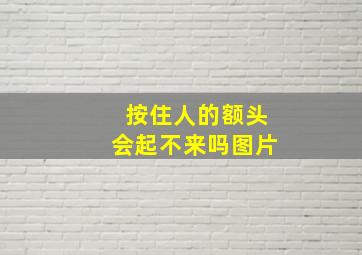 按住人的额头
会起不来吗图片